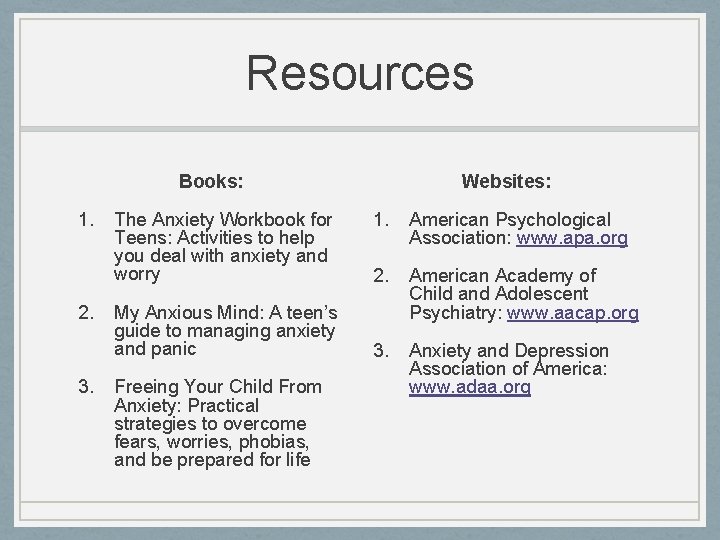 Resources

Books:

1. The Anxiety Workbook for Teens: Activities to help you deal with anxiety and worry

2. My Anxious Mind: A teen's guide to managing anxiety and panic

3. Freeing Your Child From Anxiety: Practical strategies to overcome fears, worries, phobias, and be prepared for life

Websites:

1. American Psychological Association: www.apa.org

2. American Academy of Child and Adolescent Psychiatry: www.aacap.org

3. Anxiety and Depression Association of America: www.adaa.org